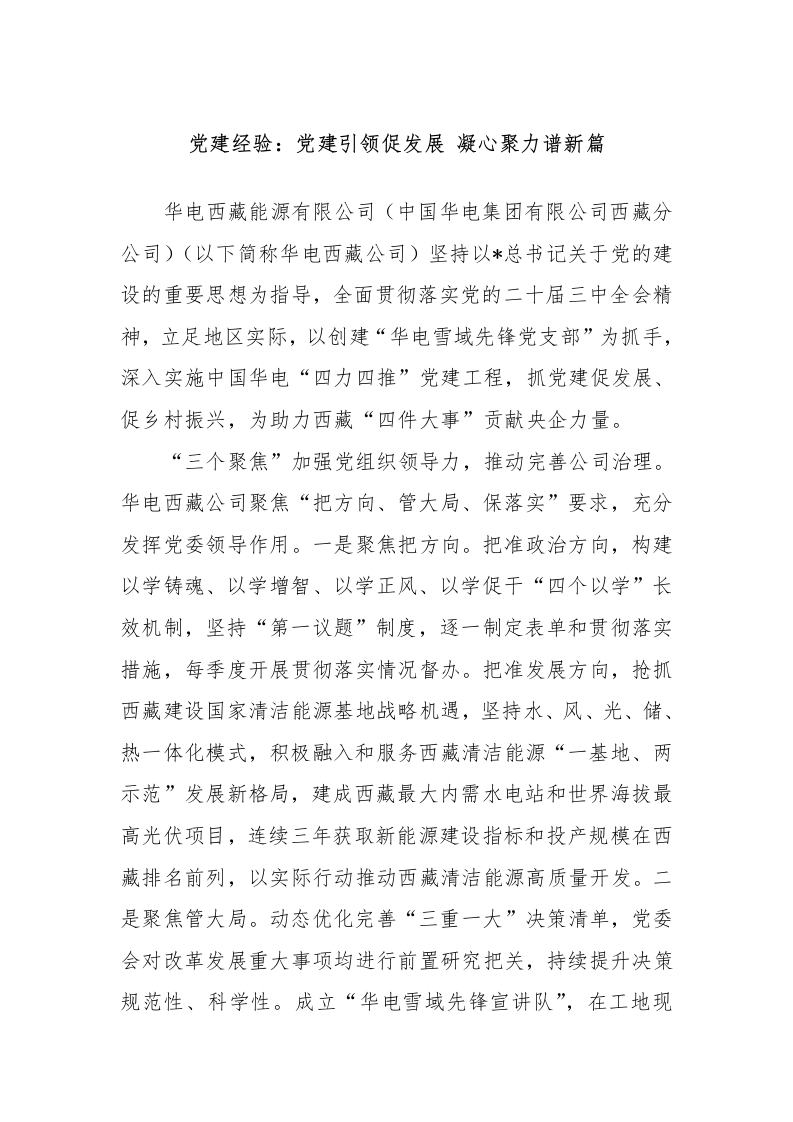 党建经验：党建引领促发展 凝心聚力谱新篇

华电西藏能源有限公司（中国华电集团有限公司西藏分公司）（以下简称华电西藏公司）坚持以*总书记关于党的建设的重要思想为指导，全面贯彻落实党的二十届三中全会精神，立足地区实际，以创建“华电雪域先锋党支部”为抓手，深入实施中国华电“四力四推”党建工程，抓党建促发展、促乡村振兴，为助力西藏“四件大事”贡献央企力量。

“三个聚焦”加强党组织领导力，推动完善公司治理。华电西藏公司聚焦“把方向、管大局、保落实”要求，充分发挥党委领导作用。一是聚焦把方向。把准政治方向，构建以学铸魂、以学增智、以学正风、以学促干“四个以学”长效机制，坚持“第一议题”制度，逐一制定表单和贯彻落实措施，每季度开展贯彻落实情况督办。把准发展方向，抢抓西藏建设国家清洁能源基地战略机遇，坚持水、风、光、储、热一体化模式，积极融入和服务西藏清洁能源“一基地、两示范”发展新格局，建成西藏最大内需水电站和世界海拔最高光伏项目，连续三年获取新能源建设指标和投产规模在西藏排名前列，以实际行动推动西藏清洁能源高质量开发。二是聚焦管大局。动态优化完善“三重一大”决策清单，党委会对改革发展重大事项均进行前置研究把关，持续提升决策规范性、科学性。成立“华电雪域先锋宣讲队”，在工地现